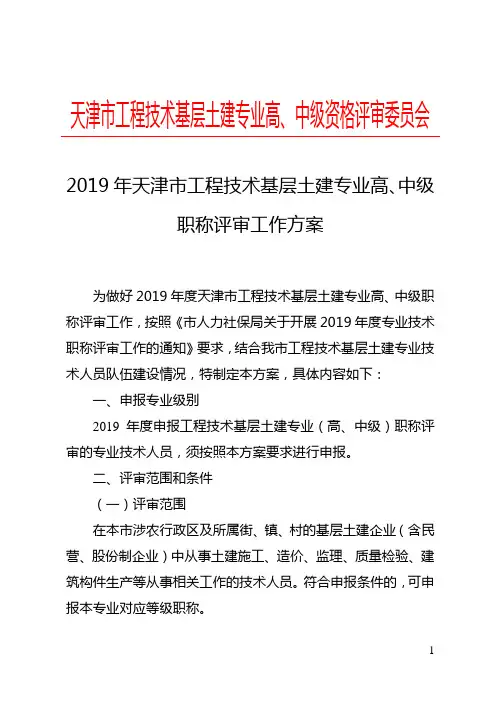 天津市工程技术基层土建专业高、中级资格评审委员会

2019 年天津市工程技术基层土建专业高、中级职称评审工作方案

为做好 2019 年度天津市工程技术基层土建专业高、中级职称评审工作，按照《市人力社保局关于开展 2019 年度专业技术职称评审工作的通知》要求，结合我市工程技术基层土建专业技术人员队伍建设情况，特制定本方案，具体内容如下：

一、申报专业级别

2019 年度申报工程技术基层土建专业（高、中级）职称评审的专业技术人员，须按照本方案要求进行申报。

二、评审范围和条件

（一）评审范围

在本市涉农行政区及所属街、镇、村的基层土建企业（含民营、股份制企业）中从事土建施工、造价、监理、质量检验、建筑构件生产等从事相关工作的技术人员。符合申报条件的，可申报本专业对应等级职称。

1